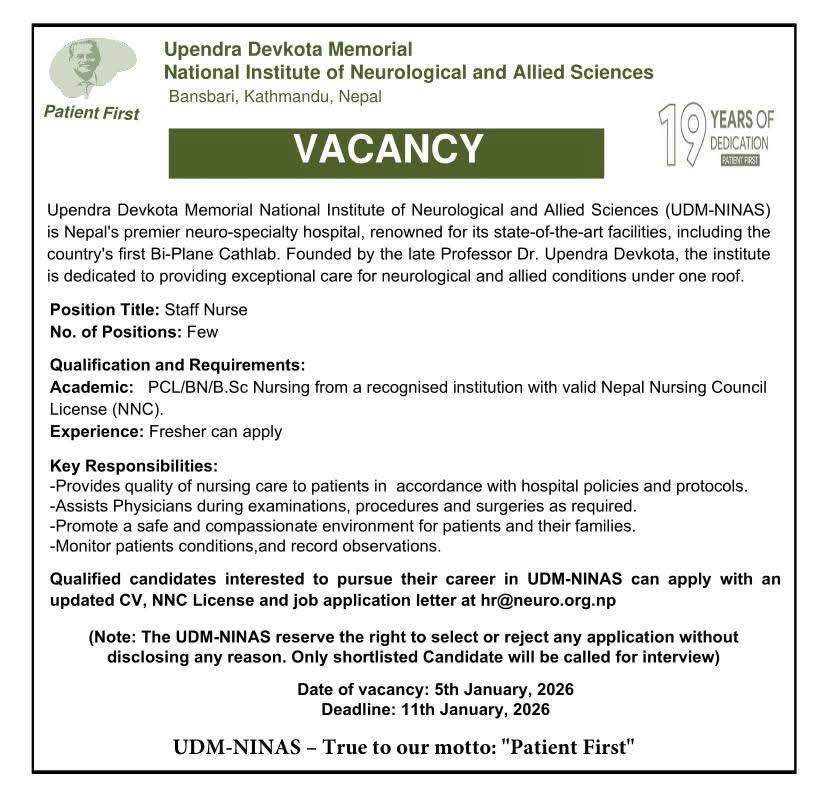 Patient First

Upendra Devkota Memorial
National Institute of Neurological and Allied Sciences
Bansbari, Kathmandu, Nepal

19 YEARS OF DEDICATION PATIENT FIRST

VACANCY

Upendra Devkota Memorial National Institute of Neurological and Allied Sciences (UDM-NINAS) is Nepal's premier neuro-specialty hospital, renowned for its state-of-the-art facilities, including the country's first Bi-Plane Cathlab. Founded by the late Professor Dr. Upendra Devkota, the institute is dedicated to providing exceptional care for neurological and allied conditions under one roof.

Position Title: Staff Nurse
No. of Positions: Few

Qualification and Requirements:
Academic: PCL/BN/B.Sc Nursing from a recognised institution with valid Nepal Nursing Council License (NNC).
Experience: Fresher can apply

Key Responsibilities:
-Provides quality of nursing care to patients in accordance with hospital policies and protocols.
-Assists Physicians during examinations, procedures and surgeries as required.
-Promote a safe and compassionate environment for patients and their families.
-Monitor patients conditions,and record observations.

Qualified candidates interested to pursue their career in UDM-NINAS can apply with an updated CV, NNC License and job application letter at hr@neuro.org.np

(Note: The UDM-NINAS reserve the right to select or reject any application without disclosing any reason. Only shortlisted Candidate will be called for interview)

Date of vacancy: 5th January, 2026
Deadline: 11th January, 2026

UDM-NINAS – True to our motto: "Patient First"